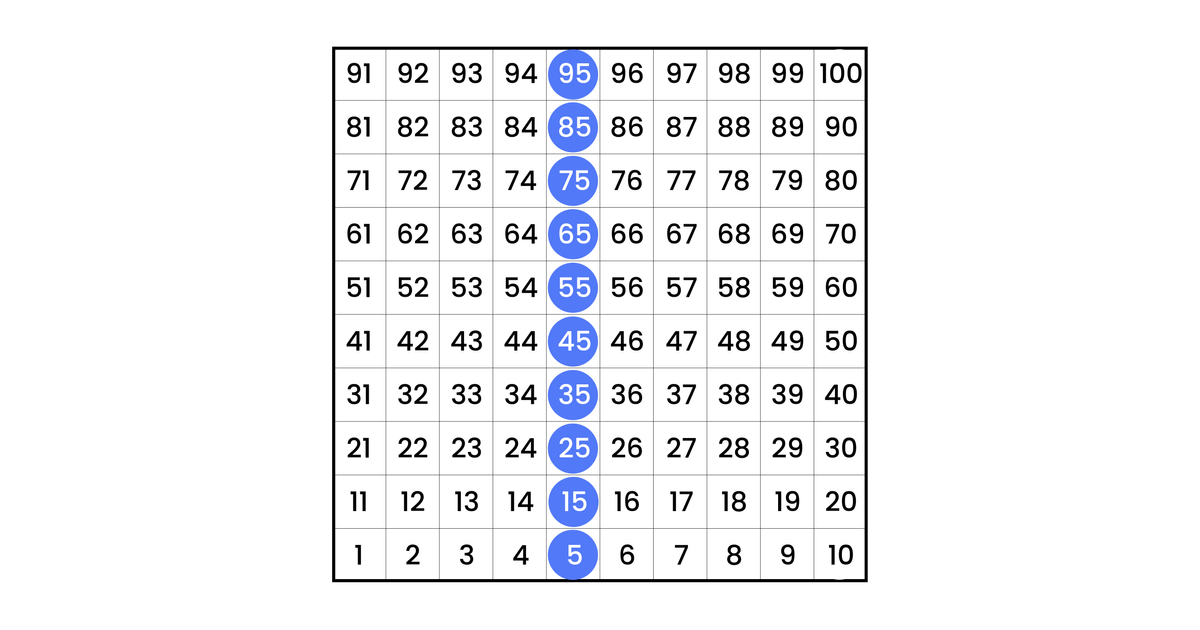 | 91 | 92 | 93 | 94 | 95 | 96 | 97 | 98 | 99 | 100 |
|---|---|---|---|---|---|---|---|---|---|
| 81 | 82 | 83 | 84 | 85 | 86 | 87 | 88 | 89 | 90 |
| 71 | 72 | 73 | 74 | 75 | 76 | 77 | 78 | 79 | 80 |
| 61 | 62 | 63 | 64 | 65 | 66 | 67 | 68 | 69 | 70 |
| 51 | 52 | 53 | 54 | 55 | 56 | 57 | 58 | 59 | 60 |
| 41 | 42 | 43 | 44 | 45 | 46 | 47 | 48 | 49 | 50 |
| 31 | 32 | 33 | 34 | 35 | 36 | 37 | 38 | 39 | 40 |
| 21 | 22 | 23 | 24 | 25 | 26 | 27 | 28 | 29 | 30 |
| 11 | 12 | 13 | 14 | 15 | 16 | 17 | 18 | 19 | 20 |
| 1 | 2 | 3 | 4 | 5 | 6 | 7 | 8 | 9 | 10 |